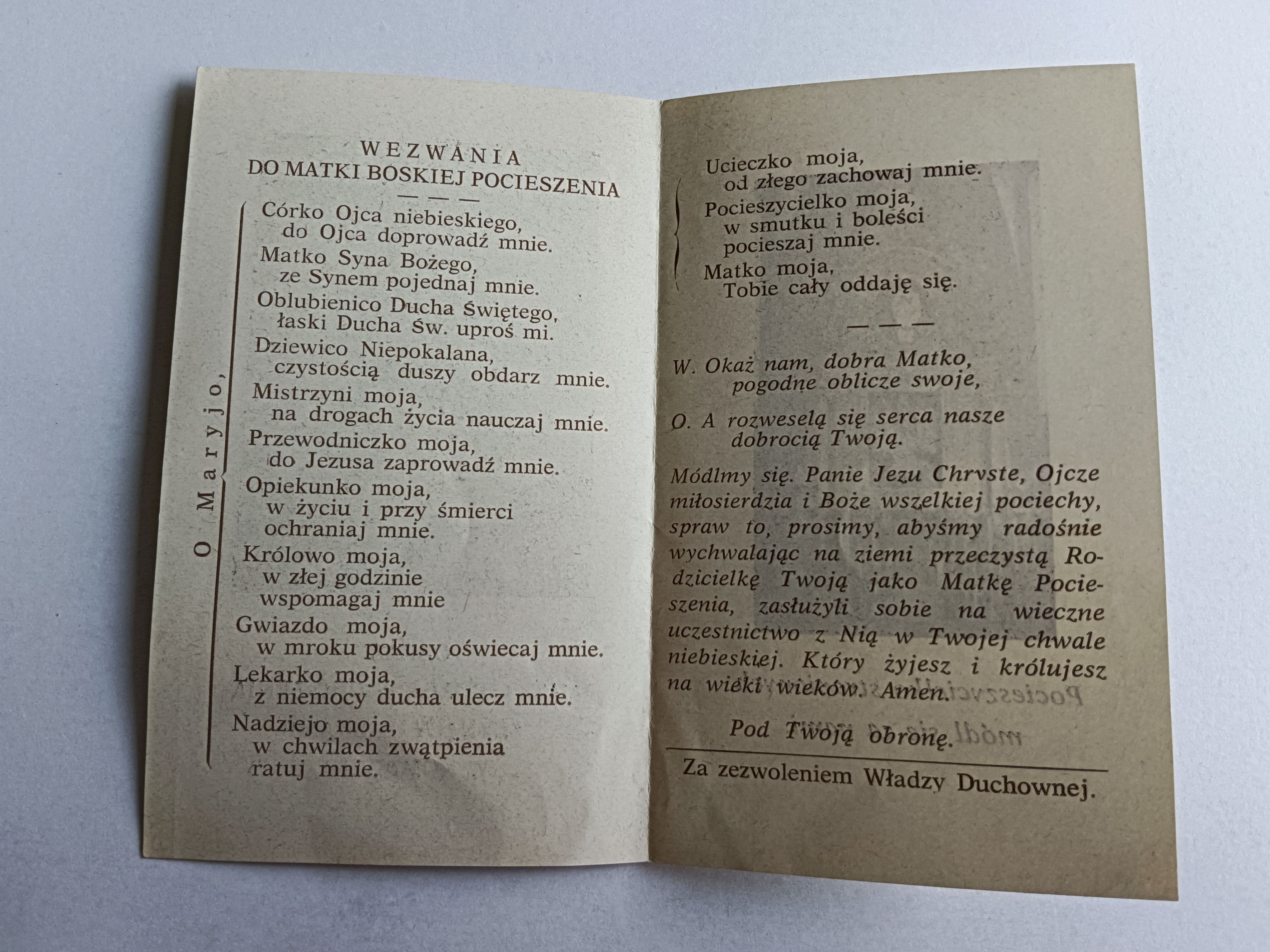 WEZWANIA
DO MATKI BOSKIEJ POCIESZENIA
— — —

O Maryjo,

Córko Ojca niebieskiego,
do Ojca doprowadź mnie.
Matko Syna Bożego,
ze Synem pojednaj mnie.
Oblubienico Ducha Świętego,
łaski Ducha Św. uproś mi.
Dziewico Niepokalana,
czystością duszy obdarz mnie.
Mistrzyni moja,
na drogach życia nauczaj mnie.
Przewodniczko moja,
do Jezusa zaprowadź mnie.
Opiekunko moja,
w życiu i przy śmierci
ochraniaj mnie.
Królowo moja,
w złej godzinie
wspomagaj mnie
Gwiazdo moja,
w mroku pokusy oświecaj mnie.
Lekarko moja,
z niemocy ducha ulecz mnie.
Nadziejo moja,
w chwilach zwątpienia
ratuj mnie.

Ucieczko moja,
od złego zachowaj mnie.
Pocieszycielko moja,
w smutku i boleści
pocieszaj mnie.
Matko moja,
Tobie cały oddaję się.

— — —

W. Okaż nam, dobra Matko,
pogodne oblicze swoje,

O. A rozweselą się serca nasze
dobrocią Twoją.

Módlmy się. Panie Jezu Chryste, Ojcze miłosierdzia i Boże wszelkiej pociechy, spraw to, prosimy, abyśmy radośnie wychwalając na ziemi przeczystą Rodzicielkę Twoją jako Matkę Pocieszenia, zasłużyli sobie na wieczne uczestnictwo z Nią w Twojej chwale niebieskiej. Który żyjesz i królujesz na wieki wieków. Amen.

Pod Twoją obronę.

Za zezwoleniem Władzy Duchownej.